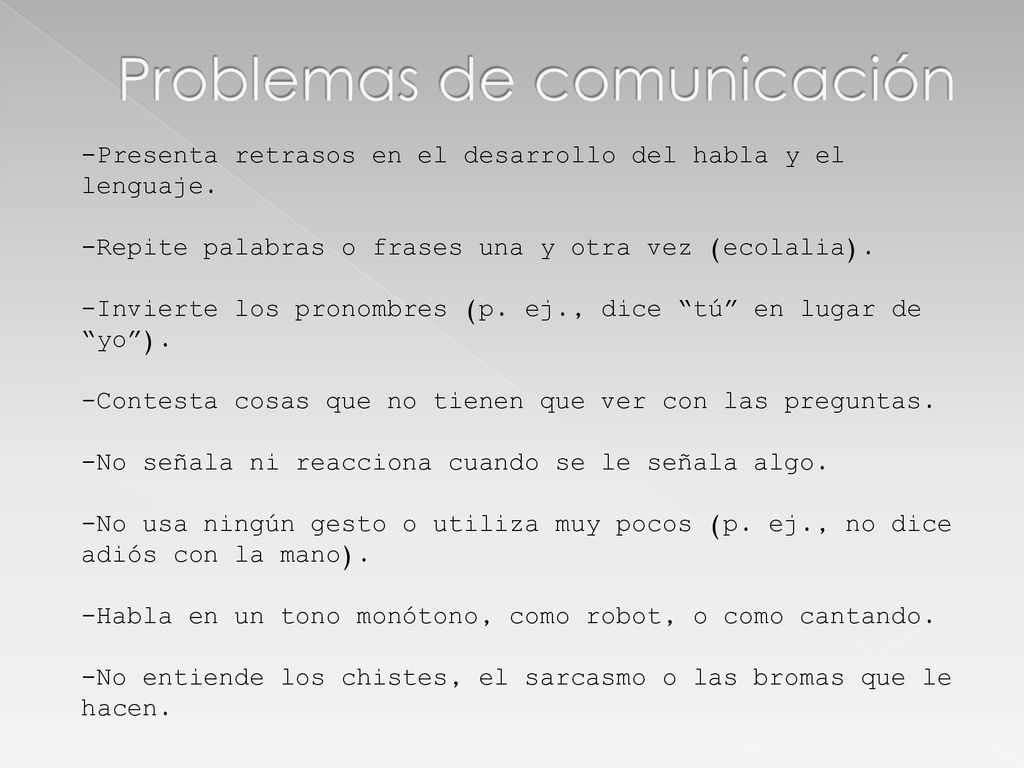 Problemas de comunicación

-Presenta retrasos en el desarrollo del habla y el lenguaje.

-Repite palabras o frases una y otra vez (ecolalia).

-Invierte los pronombres (p. ej., dice “tú” en lugar de “yo”).

-Contesta cosas que no tienen que ver con las preguntas.

-No señala ni reacciona cuando se le señala algo.

-No usa ningún gesto o utiliza muy pocos (p. ej., no dice adiós con la mano).

-Habla en un tono monótono, como robot, o como cantando.

-No entiende los chistes, el sarcasmo o las bromas que le hacen.